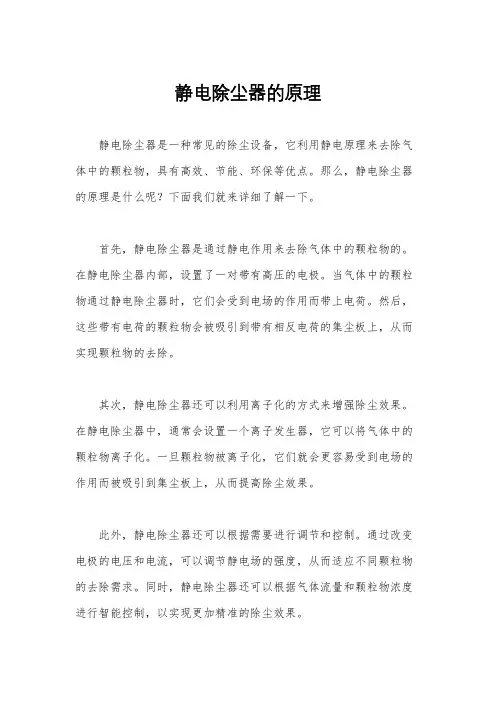 静电除尘器的原理

静电除尘器是一种常见的除尘设备，它利用静电原理来去除气体中的颗粒物，具有高效、节能、环保等优点。那么，静电除尘器的原理是什么呢？下面我们就来详细了解一下。

首先，静电除尘器是通过静电作用来去除气体中的颗粒物的。在静电除尘器内部，设置了一对带有高压的电极。当气体中的颗粒物通过静电除尘器时，它们会受到电场的作用而带上电荷。然后，这些带有电荷的颗粒物会被吸引到带有相反电荷的集尘板上，从而实现颗粒物的去除。

其次，静电除尘器还可以利用离子化的方式来增强除尘效果。在静电除尘器中，通常会设置一个离子发生器，它可以将气体中的颗粒物离子化。一旦颗粒物被离子化，它们就会更容易受到电场的作用而被吸引到集尘板上，从而提高除尘效果。

此外，静电除尘器还可以根据需要进行调节和控制。通过改变电极的电压和电流，可以调节静电场的强度，从而适应不同颗粒物的去除需求。同时，静电除尘器还可以根据气体流量和颗粒物浓度进行智能控制，以实现更加精准的除尘效果。